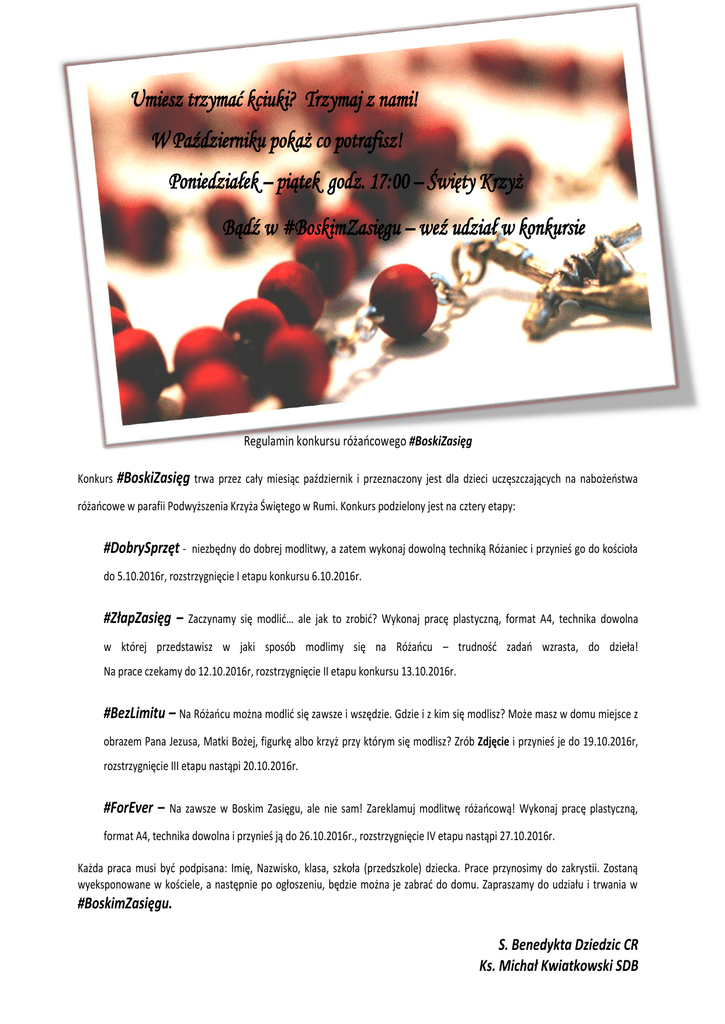 Umiesz trzymać kciuki? Trzymaj z nami!

W Październiku pokaż co potrafisz!

Poniedziałek – piątek godz. 17:00 – Święty Krzyż

Bądź w #BoskimZasięgu – weź udział w konkursie

Regulamin konkursu różańcowego #BoskiZasięg

Konkurs #BoskiZasięg trwa przez cały miesiąc październik i przeznaczony jest dla dzieci uczęszczających na nabożeństwa różańcowe w parafii Podwyższenia Krzyża Świętego w Rumi. Konkurs podzielony jest na cztery etapy:

#DobrySprzęt - niezbędny do dobrej modlitwy, a zatem wykonaj dowolną techniką Różaniec i przynieś go do kościoła do 5.10.2016r, rozstrzygnięcie I etapu konkursu 6.10.2016r.

#ZłapZasięg – Zaczynamy się modlić… ale jak to zrobić? Wykonaj pracę plastyczną, format A4, technika dowolna w której przedstawisz w jaki sposób modlimy się na Różańcu – trudność zadań wzrasta, do dzieła! Na prace czekamy do 12.10.2016r, rozstrzygnięcie II etapu konkursu 13.10.2016r.

#BezLimitu – Na Różańcu można modlić się zawsze i wszędzie. Gdzie i z kim się modlisz? Może masz w domu miejsce z obrazem Pana Jezusa, Matki Bożej, figurkę albo krzyż przy którym się modlisz? Zrób Zdjęcie i przynieś je do 19.10.2016r, rozstrzygnięcie III etapu nastąpi 20.10.2016r.

#ForEver – Na zawsze w Boskim Zasięgu, ale nie sam! Zareklamuj modlitwę różańcową! Wykonaj pracę plastyczną, format A4, technika dowolna i przynieś ją do 26.10.2016r., rozstrzygnięcie IV etapu nastąpi 27.10.2016r.

Każda praca musi być podpisana: Imię, Nazwisko, klasa, szkoła (przedszkole) dziecka. Prace przynosimy do zakrystii. Zostaną wyeksponowane w kościele, a następnie po ogłoszeniu, będzie można je zabrać do domu. Zapraszamy do udziału i trwania w #BoskimZasięgu.

S. Benedykta Dziedzic CR
Ks. Michał Kwiatkowski SDB